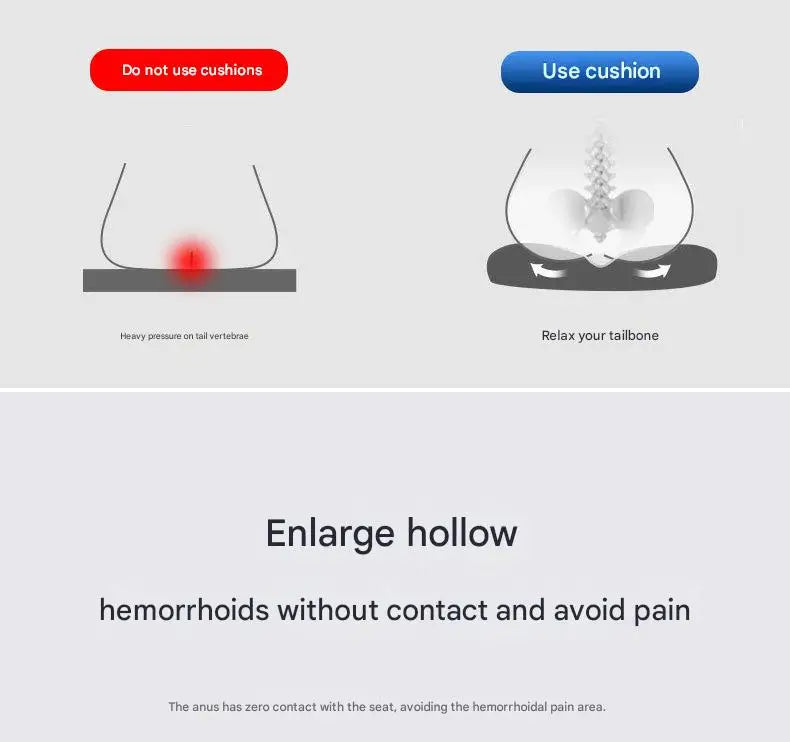 Do not use cushions

Heavy pressure on tail vertebrae

Use cushion

Relax your tailbone

Enlarge hollow

hemorrhoids without contact and avoid pain

The anus has zero contact with the seat, avoiding the hemorrhoidal pain area.